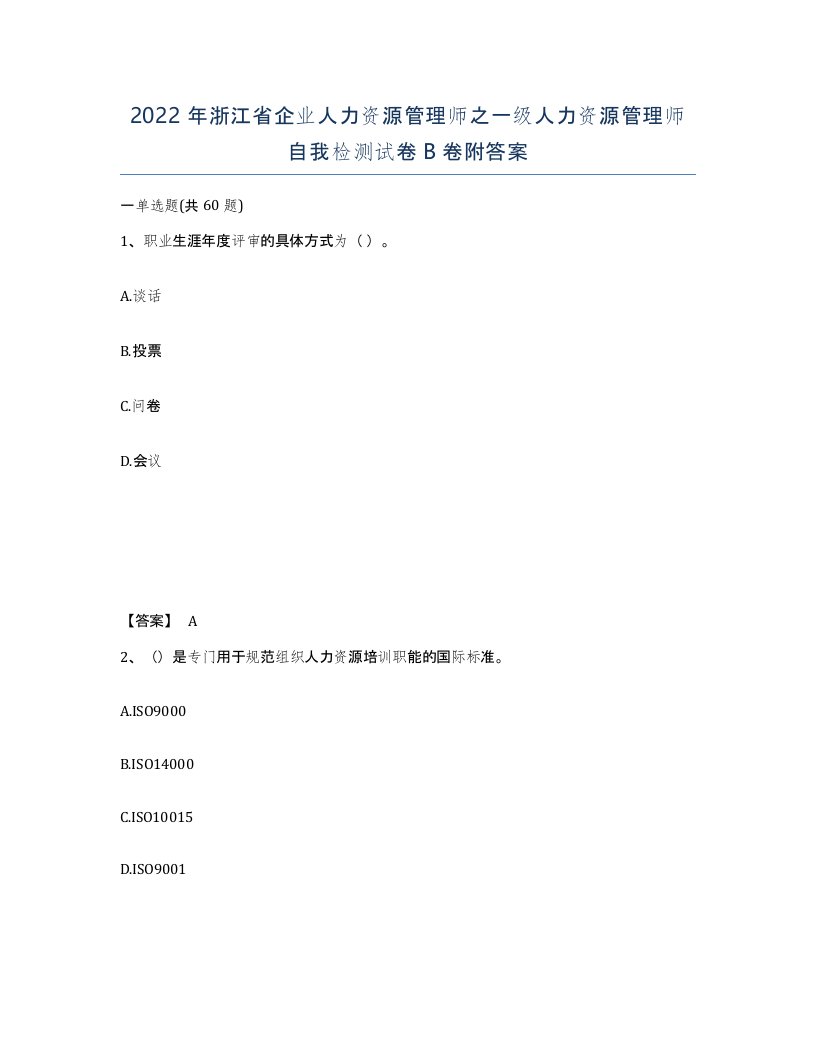 2022年浙江省企业人力资源管理师之一级人力资源管理师自我检测试卷B卷附答案

一单选题(共60题)

1、职业生涯年度评审的具体方式为（）。

A.谈话

B.投票

C.问卷

D.会议

【答案】 A

2、()是专门用于规范组织人力资源培训职能的国际标准。

A.ISO9000

B.ISO14000

C.ISO10015

D.ISO9001